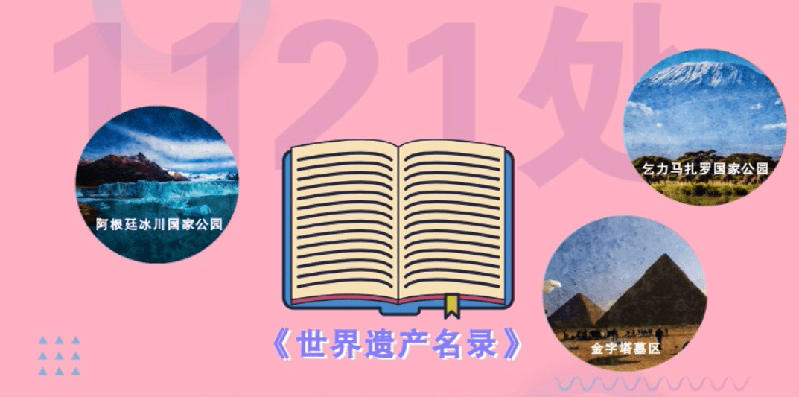 1121处

阿根廷冰川国家公园

乞力马扎罗国家公园

金字塔墓区

《世界遗产名录》